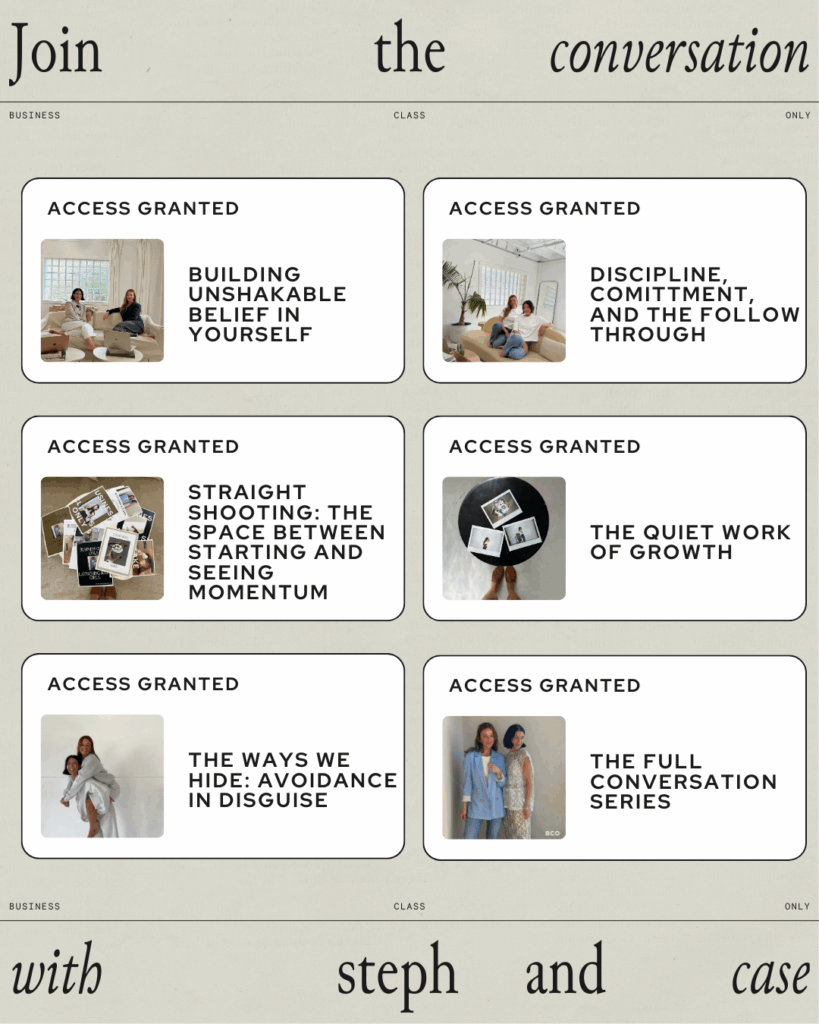 Join the conversation

BUSINESS CLASS ONLY

ACCESS GRANTED

BUILDING UNSHAKABLE BELIEF IN YOURSELF

ACCESS GRANTED

DISCIPLINE, COMITTMENT, AND THE FOLLOW THROUGH

ACCESS GRANTED

STRAIGHT SHOOTING: THE SPACE BETWEEN STARTING AND SEEING MOMENTUM

ACCESS GRANTED

THE QUIET WORK OF GROWTH

ACCESS GRANTED

THE WAYS WE HIDE: AVOIDANCE IN DISGUISE

ACCESS GRANTED

THE FULL CONVERSATION SERIES

BUSINESS CLASS ONLY

with steph and case